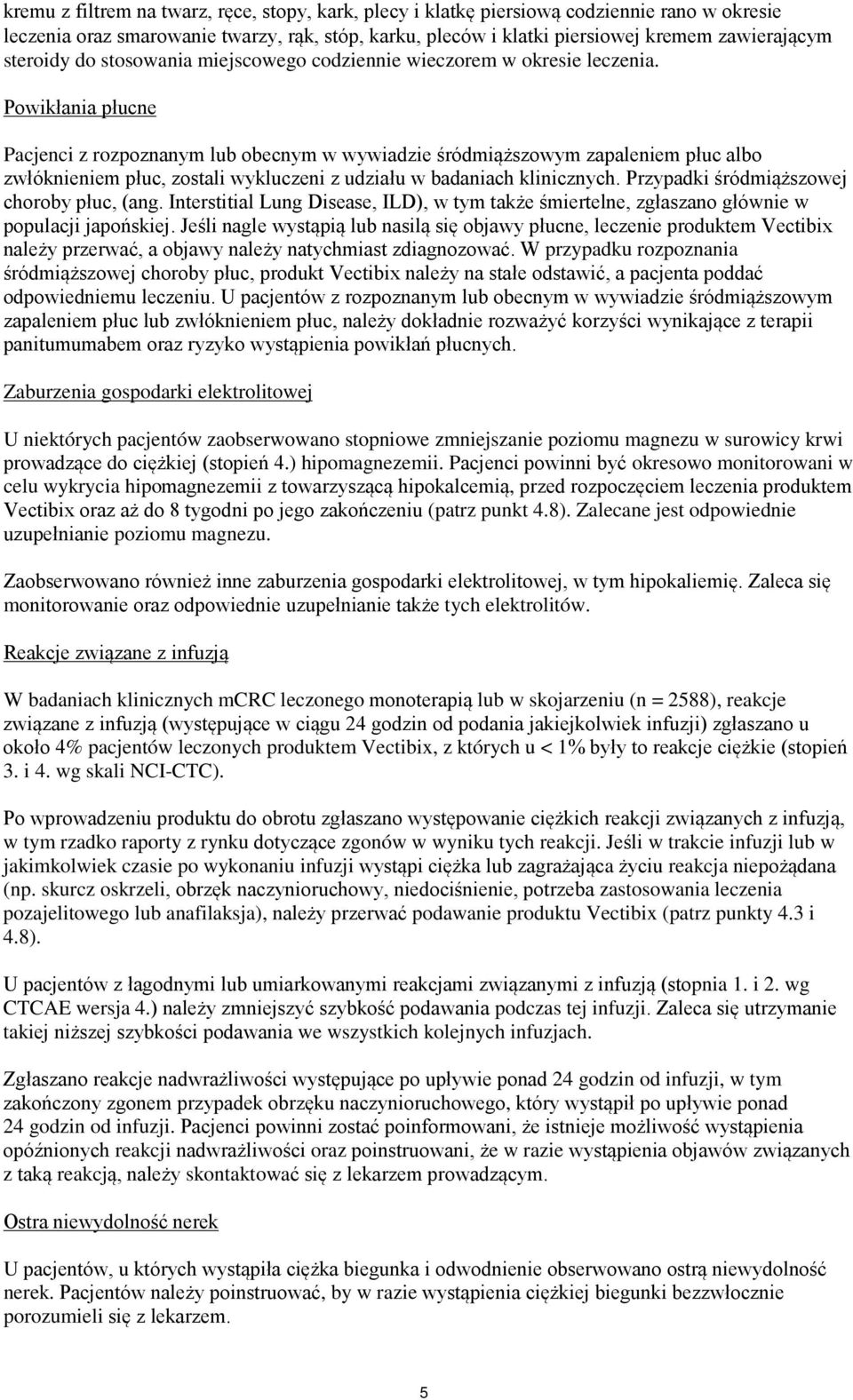 kremu z filtrem na twarz, ręce, stopy, kark, plecy i klatkę piersiową codziennie rano w okresie leczenia oraz smarowanie twarzy, rąk, stóp, karku, pleców i klatki piersiowej kremem zawierającym steroidy do stosowania miejscowego codziennie wieczorem w okresie leczenia.

Powikłania płucne

Pacjenci z rozpoznanym lub obecnym w wywiadzie śródmiąższowym zapaleniem płuc albo zwłóknieniem płuc, zostali wykluczeni z udziału w badaniach klinicznych. Przypadki śródmiąższowej choroby płuc, (ang. Interstitial Lung Disease, ILD), w tym także śmiertelne, zgłaszano głównie w populacji japońskiej. Jeśli nagle wystąpią lub nasilą się objawy płucne, leczenie produktem Vectibix należy przerwać, a objawy należy natychmiast zdiagnozować. W przypadku rozpoznania śródmiąższowej choroby płuc, produkt Vectibix należy na stałe odstawić, a pacjenta poddać odpowiedniemu leczeniu. U pacjentów z rozpoznanym lub obecnym w wywiadzie śródmiąższowym zapaleniem płuc lub zwłóknieniem płuc, należy dokładnie rozważyć korzyści wynikające z terapii panitumumabem oraz ryzyko wystąpienia powikłań płucnych.

Zaburzenia gospodarki elektrolitowej

U niektórych pacjentów zaobserwowano stopniowe zmniejszanie poziomu magnezu w surowicy krwi prowadzące do ciężkiej (stopień 4.) hipomagnezemii. Pacjenci powinni być okresowo monitorowani w celu wykrycia hipomagnezemii z towarzyszącą hipokalcemią, przed rozpoczęciem leczenia produktem Vectibix oraz aż do 8 tygodni po jego zakończeniu (patrz punkt 4.8). Zalecane jest odpowiednie uzupełnianie poziomu magnezu.

Zaobserwowano również inne zaburzenia gospodarki elektrolitowej, w tym hipokaliemię. Zaleca się monitorowanie oraz odpowiednie uzupełnianie także tych elektrolitów.

Reakcje związane z infuzją

W badaniach klinicznych mCRC leczonego monoterapią lub w skojarzeniu (n = 2588), reakcje związane z infuzją (występujące w ciągu 24 godzin od podania jakiejkolwiek infuzji) zgłaszano u około 4% pacjentów leczonych produktem Vectibix, z których u < 1% były to reakcje ciężkie (stopień 3. i 4. wg skali NCI-CTC).

Po wprowadzeniu produktu do obrotu zgłaszano występowanie ciężkich reakcji związanych z infuzją, w tym rzadko raporty z rynku dotyczące zgonów w wyniku tych reakcji. Jeśli w trakcie infuzji lub w jakimkolwiek czasie po wykonaniu infuzji wystąpi ciężka lub zagrażająca życiu reakcja niepożądana (np. skurcz oskrzeli, obrzęk naczynioruchowy, niedociśnienie, potrzeba zastosowania leczenia pozajelitowego lub anafilaksja), należy przerwać podawanie produktu Vectibix (patrz punkty 4.3 i 4.8).

U pacjentów z łagodnymi lub umiarkowanymi reakcjami związanymi z infuzją (stopnia 1. i 2. wg CTCAE wersja 4.) należy zmniejszyć szybkość podawania podczas tej infuzji. Zaleca się utrzymanie takiej niższej szybkości podawania we wszystkich kolejnych infuzjach.

Zgłaszano reakcje nadwrażliwości występujące po upływie ponad 24 godzin od infuzji, w tym zakończony zgonem przypadek obrzęku naczynioruchowego, który wystąpił po upływie ponad 24 godzin od infuzji. Pacjenci powinni zostać poinformowani, że istnieje możliwość wystąpienia opóźnionych reakcji nadwrażliwości oraz poinstruowani, że w razie wystąpienia objawów związanych z taką reakcją, należy skontaktować się z lekarzem prowadzącym.

Ostra niewydolność nerek

U pacjentów, u których wystąpiła ciężka biegunka i odwodnienie obserwowano ostrą niewydolność nerek. Pacjentów należy poinstruować, by w razie wystąpienia ciężkiej biegunki bezzwłocznie porozumieli się z lekarzem.

5